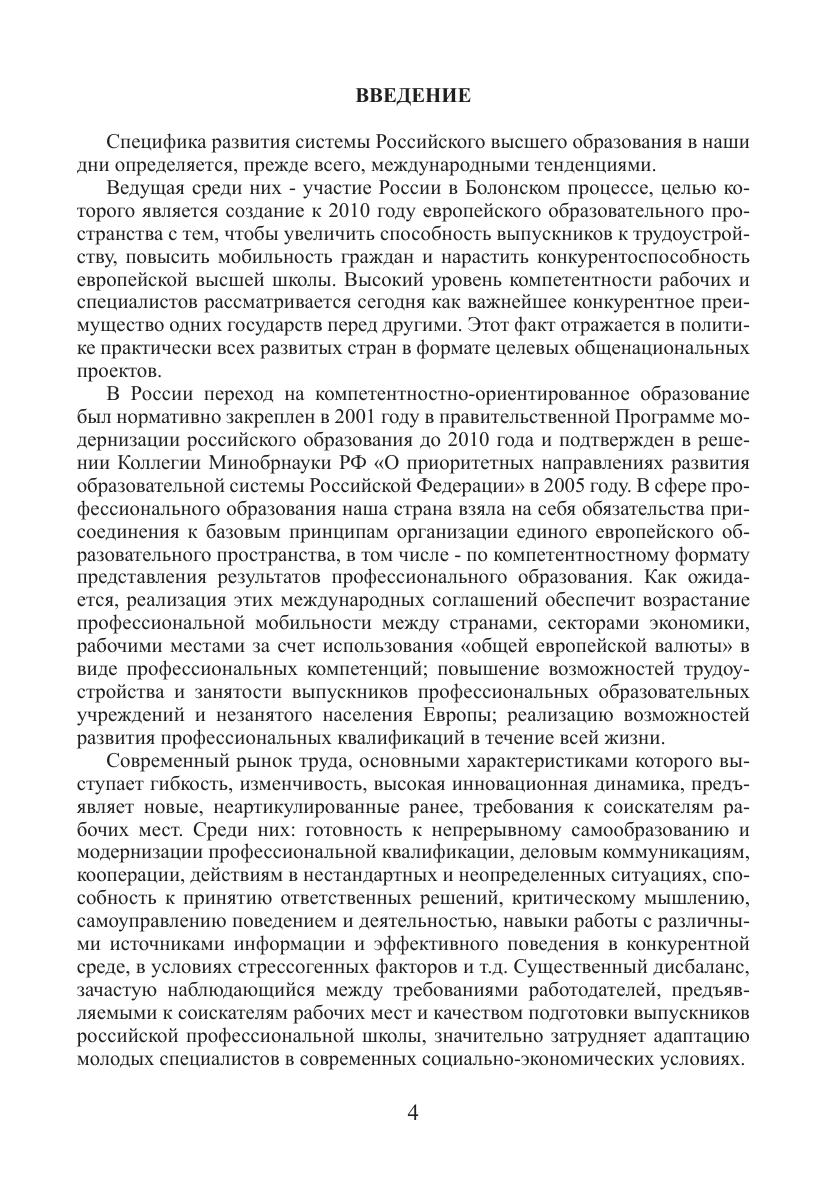 ВВЕДЕНИЕ

Специфика развития системы Российского высшего образования в наши дни определяется, прежде всего, международными тенденциями.

Ведущая среди них - участие России в Болонском процессе, целью которого является создание к 2010 году европейского образовательного пространства с тем, чтобы увеличить способность выпускников к трудоустройству, повысить мобильность граждан и нарастить конкурентоспособность европейской высшей школы. Высокий уровень компетентности рабочих и специалистов рассматривается сегодня как важнейшее конкурентное преимущество одних государств перед другими. Этот факт отражается в политике практически всех развитых стран в формате целевых общенациональных проектов.

В России переход на компетентностно-ориентированное образование был нормативно закреплен в 2001 году в правительственной Программе модернизации российского образования до 2010 года и подтвержден в решении Коллегии Минобрнауки РФ «О приоритетных направлениях развития образовательной системы Российской Федерации» в 2005 году. В сфере профессионального образования наша страна взяла на себя обязательства присоединения к базовым принципам организации единого европейского образовательного пространства, в том числе - по компетентностному формату представления результатов профессионального образования. Как ожидается, реализация этих международных соглашений обеспечит возрастание профессиональной мобильности между странами, секторами экономики, рабочими местами за счет использования «общей европейской валюты» в виде профессиональных компетенций; повышение возможностей трудоустройства и занятости выпускников профессиональных образовательных учреждений и незанятого населения Европы; реализацию возможностей развития профессиональных квалификаций в течение всей жизни.

Современный рынок труда, основными характеристиками которого выступает гибкость, изменчивость, высокая инновационная динамика, предъявляет новые, неартикулированные ранее, требования к соискателям рабочих мест. Среди них: готовность к непрерывному самообразованию и модернизации профессиональной квалификации, деловым коммуникациям, кооперации, действиям в нестандартных и неопределенных ситуациях, способность к принятию ответственных решений, критическому мышлению, самоуправлению поведением и деятельностью, навыки работы с различными источниками информации и эффективного поведения в конкурентной среде, в условиях стрессогенных факторов и т.д. Существенный дисбаланс, зачастую наблюдающийся между требованиями работодателей, предъявляемыми к соискателям рабочих мест и качеством подготовки выпускников российской профессиональной школы, значительно затрудняет адаптацию молодых специалистов в современных социально-экономических условиях.

4